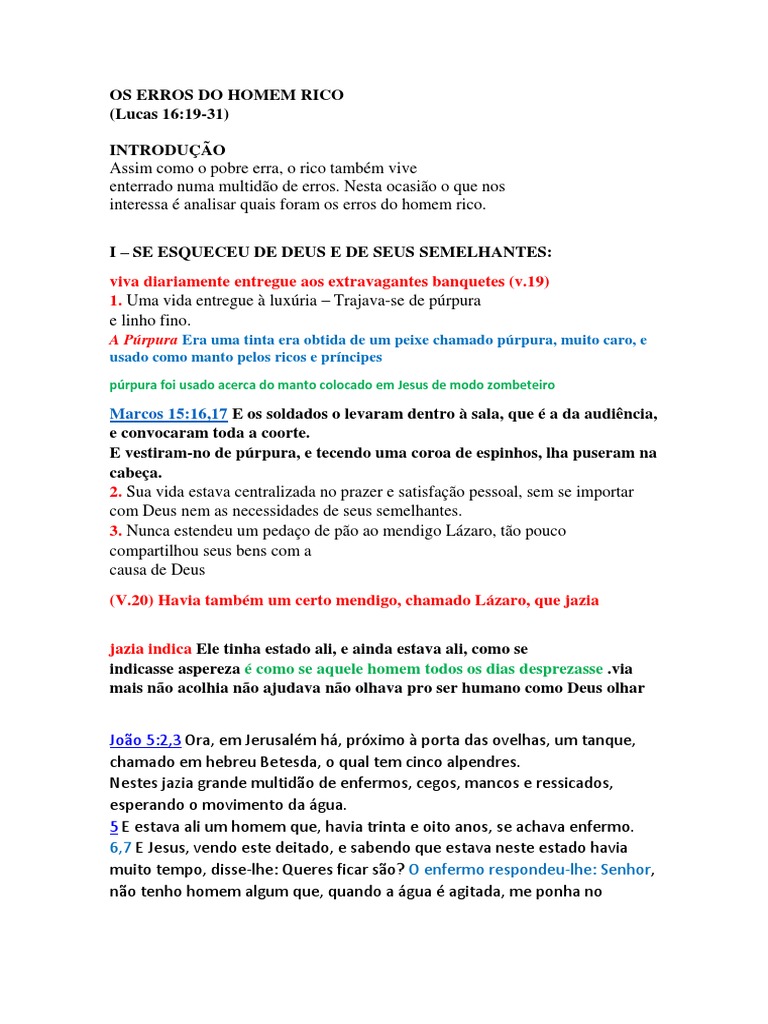 OS ERROS DO HOMEM RICO
(Lucas 16:19-31)

INTRODUÇÃO
Assim como o pobre erra, o rico também vive enterrado numa multidão de erros. Nesta ocasião o que nos interessa é analisar quais foram os erros do homem rico.

I – SE ESQUECEU DE DEUS E DE SEUS SEMELHANTES:

viva diariamente entregue aos extravagantes banquetes (v.19)
1. Uma vida entregue à luxúria – Trajava-se de púrpura e linho fino.
A Púrpura Era uma tinta era obtida de um peixe chamado púrpura, muito caro, e usado como manto pelos ricos e príncipes

púrpura foi usado acerca do manto colocado em Jesus de modo zombeteiro

Marcos 15:16,17 E os soldados o levaram dentro à sala, que é a da audiência, e convocaram toda a coorte.
E vestiram-no de púrpura, e tecendo uma coroa de espinhos, lha puseram na cabeça.
2. Sua vida estava centralizada no prazer e satisfação pessoal, sem se importar com Deus nem as necessidades de seus semelhantes.
3. Nunca estendeu um pedaço de pão ao mendigo Lázaro, tão pouco compartilhou seus bens com a causa de Deus

(V.20) Havia também um certo mendigo, chamado Lázaro, que jazia

jazia indica Ele tinha estado ali, e ainda estava ali, como se indicasse aspereza é como se aquele homem todos os dias desprezasse .via mais não acolhia não ajudava não olhava pro ser humano como Deus olhar

João 5:2,3 Ora, em Jerusalém há, próximo à porta das ovelhas, um tanque, chamado em hebreu Betesda, o qual tem cinco alpendres.
Nestes jazia grande multidão de enfermos, cegos, mancos e ressicados, esperando o movimento da água.
5 E estava ali um homem que, havia trinta e oito anos, se achava enfermo.
6,7 E Jesus, vendo este deitado, e sabendo que estava neste estado havia muito tempo, disse-lhe: Queres ficar são? O enfermo respondeu-lhe: Senhor, não tenho homem algum que, quando a água é agitada, me ponha no